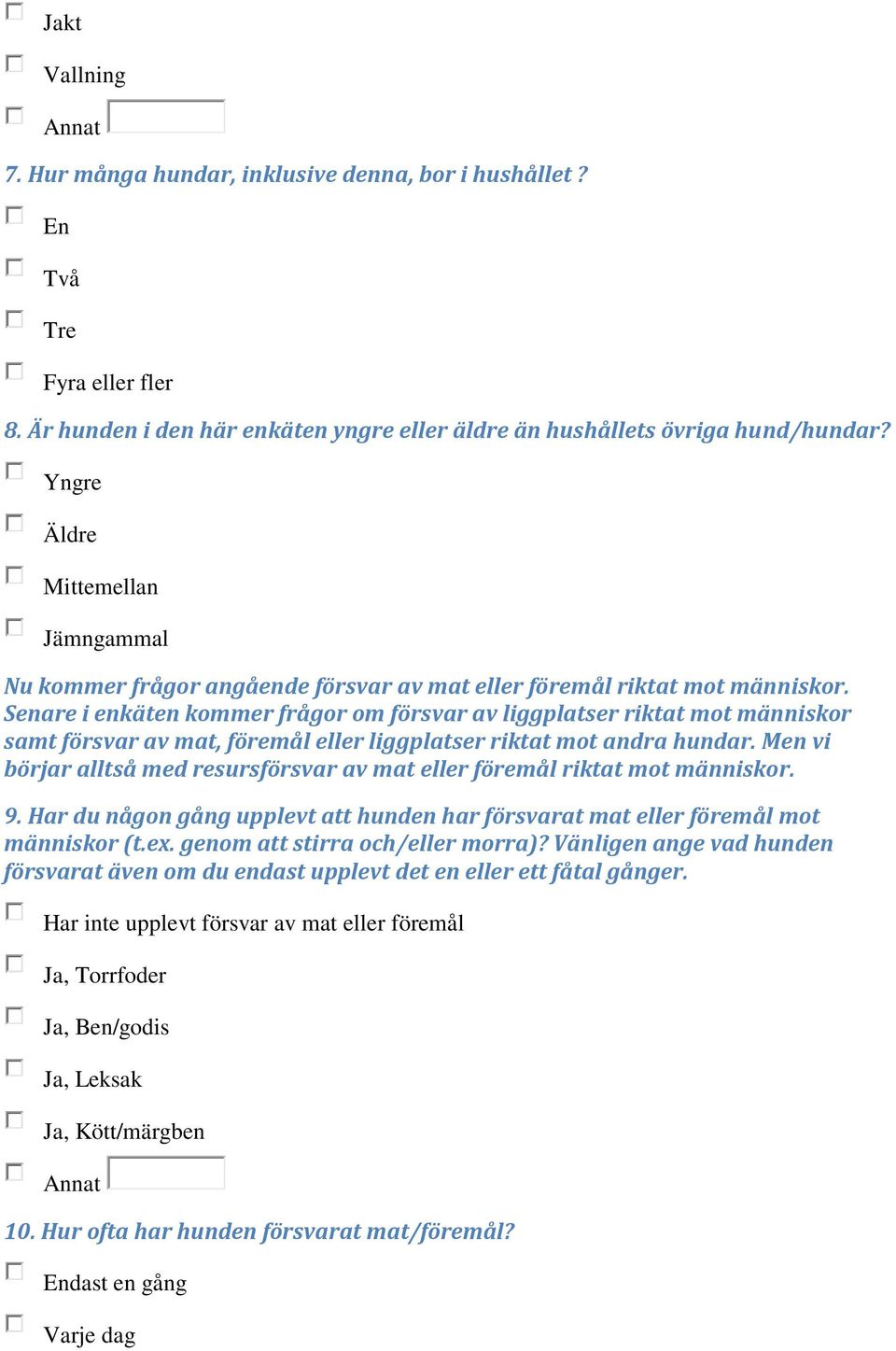 Jakt

Vallning

Annat

7. Hur många hundar, inklusive denna, bor i hushållet ?

En

Två

Tre

Fyra eller fler

8. Är hunden i den här enkäten yngre eller äldre än hushållets övriga hund/hundar?

Yngre

Äldre

Mittemellan

Jämngammal

Nu kommer frågor angående försvar av mat eller föremål riktat mot människor. Senare i enkäten kommer frågor om försvar av liggplatser riktat mot människor samt försvar av mat, föremål eller liggplatser riktat mot andra hundar. Men vi börjar alltså med resursförsvar av mat eller föremål riktat mot människor.

9. Har du någon gång upplevt att hunden har försvarat mat eller föremål mot människor (t.ex. genom att stirra och/eller morra)? Vänligen ange vad hunden försvarat även om du endast upplevt det en eller ett fåtal gånger.

Har inte upplevt försvar av mat eller föremål

Ja, Torrfoder

Ja, Ben/godis

Ja, Leksak

Ja, Kött/märgben

Annat

10. Hur ofta har hunden försvarat mat/föremål?

Endast en gång

Varje dag